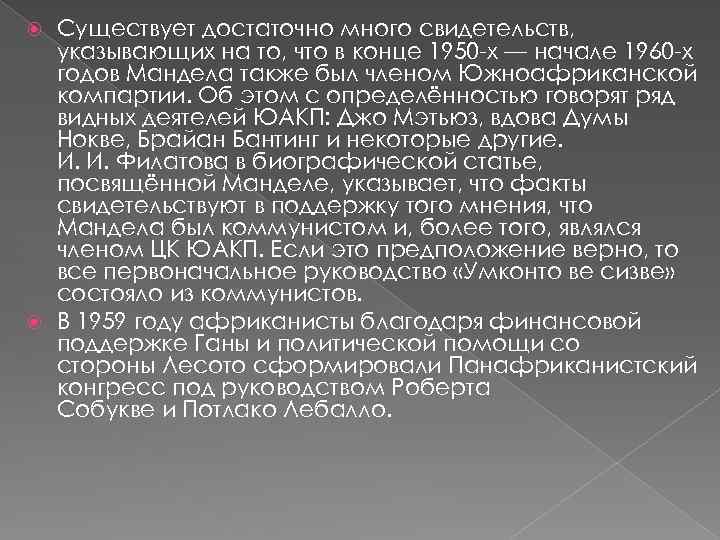 Существует достаточно много свидетельств, указывающих на то, что в конце 1950-х — начале 1960-х годов Мандела также был членом Южноафриканской компартии. Об этом с определённостью говорят ряд видных деятелей ЮАКП: Джо Мэтьюз, вдова Думы Нокве, Брайан Бантинг и некоторые другие. И. И. Филатова в биографической статье, посвящённой Манделе, указывает, что факты свидетельствуют в поддержку того мнения, что Мандела был коммунистом и, более того, являлся членом ЦК ЮАКП. Если это предположение верно, то все первоначальное руководство «Умконто ве сизве» состояло из коммунистов.

В 1959 году африканисты благодаря финансовой поддержке Ганы и политической помощи со стороны Лесото сформировали Панафриканистский конгресс под руководством Роберта Собукве и Потлако Лебалло.